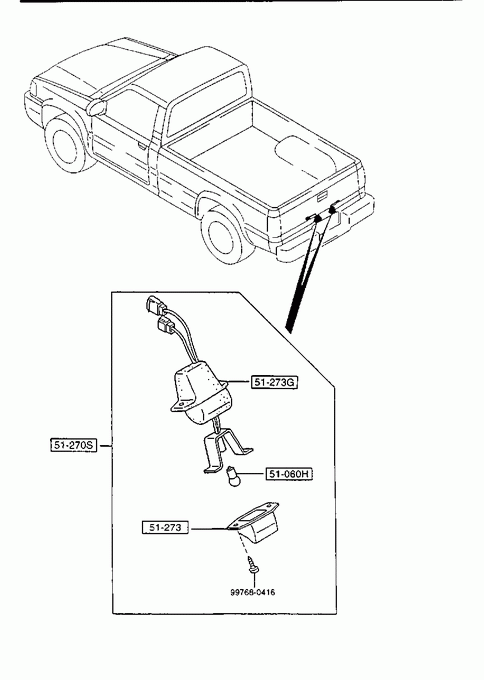 51-273G
51-270S
51-060H
51-273
99768-0416